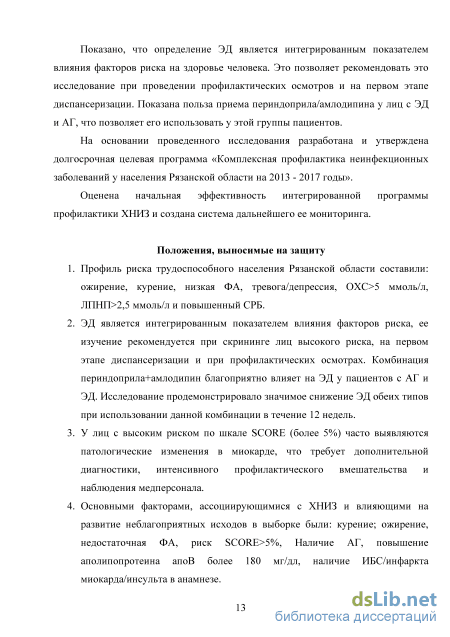 Показано, что определение ЭД является интегрированным показателем влияния факторов риска на здоровье человека. Это позволяет рекомендовать это исследование при проведении профилактических осмотров и на первом этапе диспансеризации. Показана польза приема периндоприла/амлодипина у лиц с ЭД и АГ, что позволяет его использовать у этой группы пациентов.

На основании проведенного исследования разработана и утверждена долгосрочная целевая программа «Комплексная профилактика неинфекционных заболеваний у населения Рязанской области на 2013 - 2017 годы».

Оценена начальная эффективность интегрированной программы профилактики ХНИЗ и создана система дальнейшего ее мониторинга.

Положения, выносимые на защиту

1. Профиль риска трудоспособного населения Рязанской области составили: ожирение, курение, низкая ФА, тревога/депрессия, ОХС>5 ммоль/л, ЛПНП>2,5 ммоль/л и повышенный СРБ.

2. ЭД является интегрированным показателем влияния факторов риска, ее изучение рекомендуется при скрининге лиц высокого риска, на первом этапе диспансеризации и при профилактических осмотрах. Комбинация периндоприла+амлодипин благоприятно влияет на ЭД у пациентов с АГ и ЭД. Исследование продемонстрировало значимое снижение ЭД обеих типов при использовании данной комбинации в течение 12 недель.

3. У лиц с высоким риском по шкале SCORE (более 5%) часто выявляются патологические изменения в миокарде, что требует дополнительной диагностики, интенсивного профилактического вмешательства и наблюдения медперсонала.

4. Основными факторами, ассоциирующимися с ХНИЗ и влияющими на развитие неблагоприятных исходов в выборке были: курение; ожирение, недостаточная ФА, риск SCORE>5%, Наличие АГ, повышение аполипопротеина апоВ более 180 мг/дл, наличие ИБС/инфаркта миокарда/инсульта в анамнезе.

13

dsLib.net
библиотека диссертаций